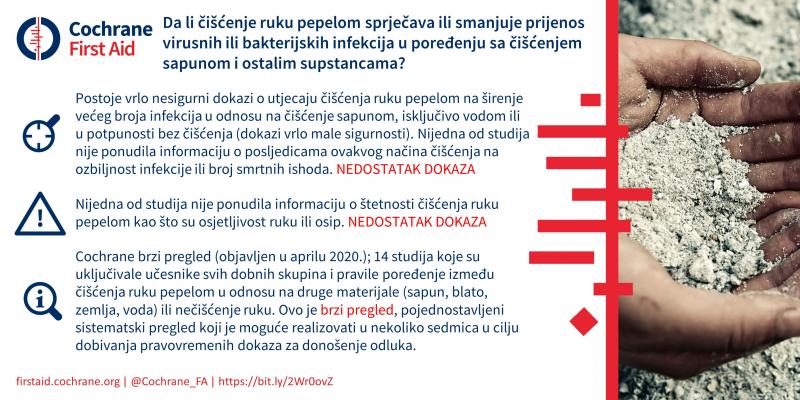 Cochrane
First Aid

Da li čišćenje ruku pepelom sprječava ili smanjuje prijenos virusnih ili bakterijskih infekcija u poređenju sa čišćenjem sapunom i ostalim supstancama?

Postoje vrlo nesigurni dokazi o utjecaju čišćenja ruku pepelom na širenje većeg broja infekcija u odnosu na čišćenje sapunom, isključivo vodom ili u potpunosti bez čišćenja (dokazi vrlo male sigurnosti). Nijedna od studija nije ponudila informaciju o posljedicama ovakvog načina čišćenja na ozbiljnost infekcije ili broj smrtnih ishoda. NEDOSTATAK DOKAZA

Nijedna od studija nije ponudila informaciju o štetnosti čišćenja ruku pepelom kao što su osjetljivost ruku ili osip. NEDOSTATAK DOKAZA

Cochrane brzi pregled (objavljen u aprilu 2020.); 14 studija koje su uključivale učesnike svih dobnih skupina i pravile poređenje između čišćenja ruku pepelom u odnosu na druge materijale (sapun, blato, zemlja, voda) ili nečišćenje ruku. Ovo je brzi pregled, pojednostavljeni sistematski pregled koji je moguće realizovati u nekoliko sedmica u cilju dobivanja pravovremenih dokaza za donošenje odluka.

firstaid.cochrane.org | @Cochrane_FA | https://bit.ly/2Wr0ovZ